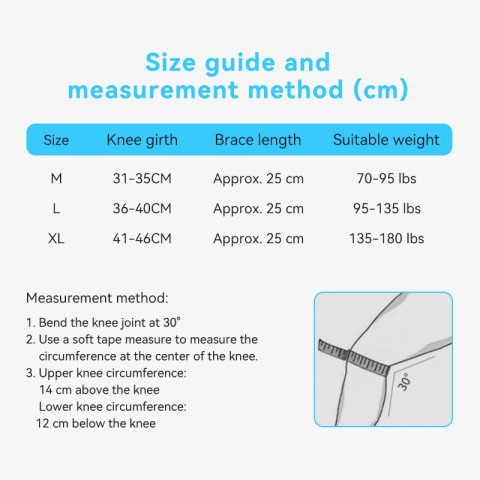 Size guide and measurement method (cm)

| Size | Knee girth | Brace length | Suitable weight |
|---|---|---|---|
| M | 31-35CM | Approx. 25 cm | 70-95 lbs |
| L | 36-40CM | Approx. 25 cm | 95-135 lbs |
| XL | 41-46CM | Approx. 25 cm | 135-180 lbs |

Measurement method:

1. Bend the knee joint at 30°
2. Use a soft tape measure to measure the circumference at the center of the knee.
3. Upper knee circumference:
14 cm above the knee
Lower knee circumference:
12 cm below the knee

30°